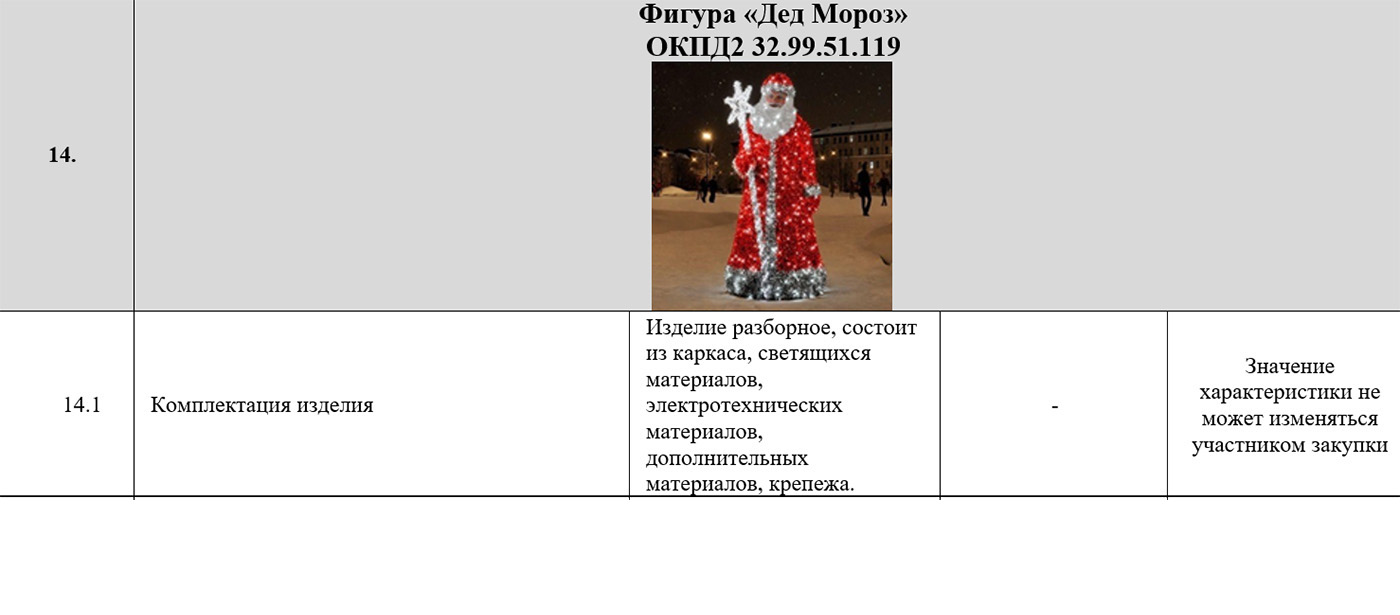 | 14. | Фигура «Дед Мороз» ОКПД2 32.99.51.119 | | | |
|---|---|---|---|---|
| 14.1 | Комплектация изделия | Изделие разборное, состоит из каркаса, светящихся материалов, электротехнических материалов, дополнительных материалов, крепежа. | - | Значение характеристики не может изменяться участником закупки |